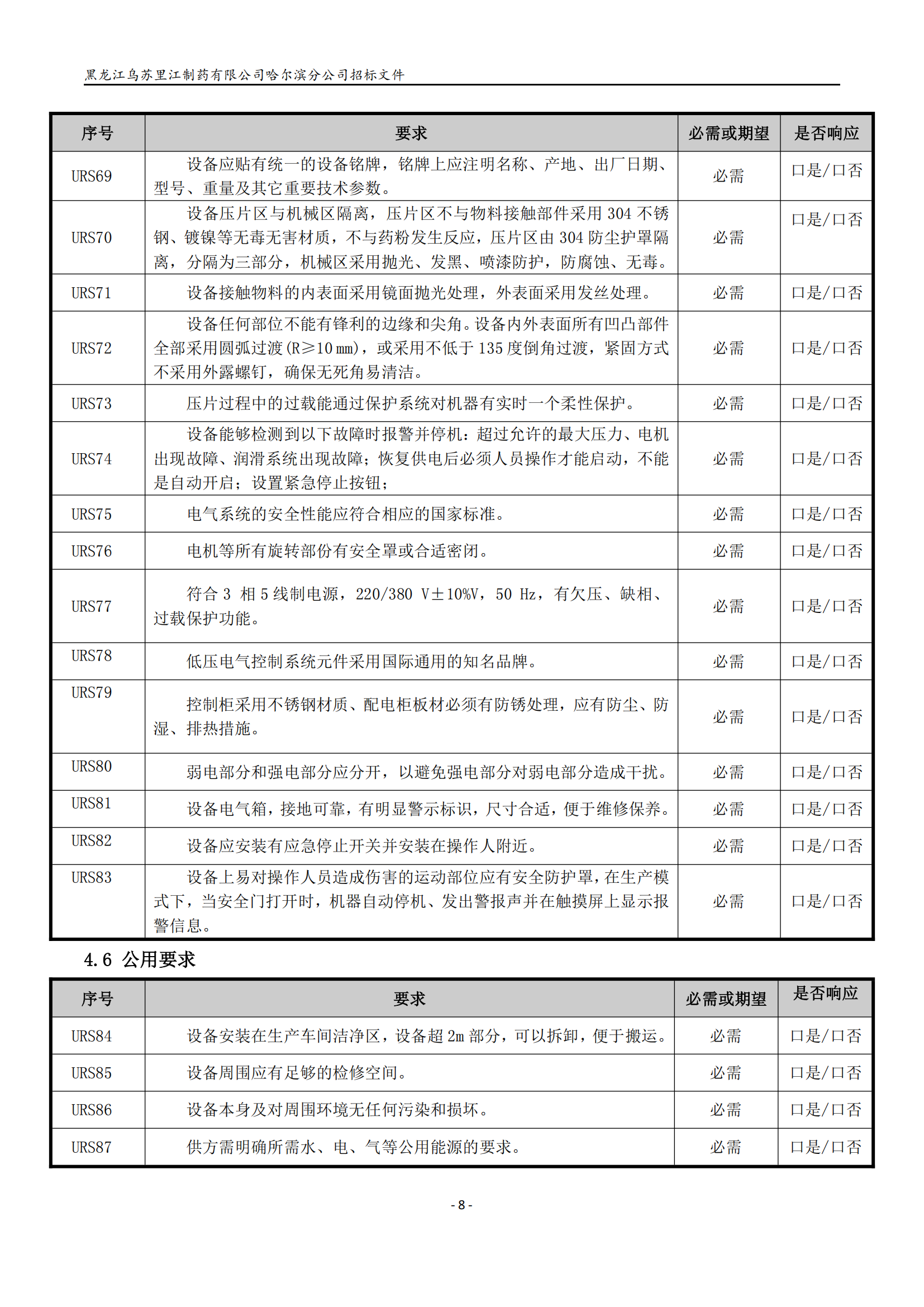 黑龙江乌苏里江制药有限公司哈尔滨分公司招标文件

| 序号 | 要求 | 必需或期望 | 是否响应 |
|---|---|---|---|
| URS69 | 设备应贴有统一的设备铭牌，铭牌上应注明名称、产地、出厂日期、型号、重量及其它重要技术参数。 | 必需 | 口是/口否 |
| URS70 | 设备压片区与机械区隔离，压片区不与物料接触部件采用 304 不锈钢、镀镍等无毒无害材质，不与药粉发生反应，压片区由 304 防尘护罩隔离，分隔为三部分，机械区采用抛光、发黑、喷漆防护，防腐蚀、无毒。 | 必需 | 口是/口否 |
| URS71 | 设备接触物料的内表面采用镜面抛光处理，外表面采用发丝处理。 | 必需 | 口是/口否 |
| URS72 | 设备任何部位不能有锋利的边缘和尖角。设备内外表面所有凹凸部件全部采用圆弧过渡(R≥10 mm)，或采用不低于 135 度倒角过渡，紧固方式不采用外露螺钉，确保无死角易清洁。 | 必需 | 口是/口否 |
| URS73 | 压片过程中的过载能通过保护系统对机器有实时一个柔性保护。 | 必需 | 口是/口否 |
| URS74 | 设备能够检测到以下故障时报警并停机：超过允许的最大压力、电机出现故障、润滑系统出现故障；恢复供电后必须人员操作才能启动，不能是自动开启；设置紧急停止按钮； | 必需 | 口是/口否 |
| URS75 | 电气系统的安全性能应符合相应的国家标准。 | 必需 | 口是/口否 |
| URS76 | 电机等所有旋转部份有安全罩或合适密闭。 | 必需 | 口是/口否 |
| URS77 | 符合 3 相 5 线制电源，220/380 V±10%V，50 Hz，有欠压、缺相、过载保护功能。 | 必需 | 口是/口否 |
| URS78 | 低压电气控制系统元件采用国际通用的知名品牌。 | 必需 | 口是/口否 |
| URS79 | 控制柜采用不锈钢材质、配电柜板材必须有防锈处理，应有防尘、防湿、排热措施。 | 必需 | 口是/口否 |
| URS80 | 弱电部分和强电部分应分开，以避免强电部分对弱电部分造成干扰。 | 必需 | 口是/口否 |
| URS81 | 设备电气箱，接地可靠，有明显警示标识，尺寸合适，便于维修保养。 | 必需 | 口是/口否 |
| URS82 | 设备应安装有应急停止开关并安装在操作人附近。 | 必需 | 口是/口否 |
| URS83 | 设备上易对操作人员造成伤害的运动部位应有安全防护罩，在生产模式下，当安全门打开时，机器自动停机、发出警报声并在触摸屏上显示报警信息。 | 必需 | 口是/口否 |

4.6 公用要求

| 序号 | 要求 | 必需或期望 | 是否响应 |
|---|---|---|---|
| URS84 | 设备安装在生产车间洁净区，设备超 2m 部分，可以拆卸，便于搬运。 | 必需 | 口是/口否 |
| URS85 | 设备周围应有足够的检修空间。 | 必需 | 口是/口否 |
| URS86 | 设备本身及对周围环境无任何污染和损坏。 | 必需 | 口是/口否 |
| URS87 | 供方需明确所需水、电、气等公用能源的要求。 | 必需 | 口是/口否 |

- 8 -